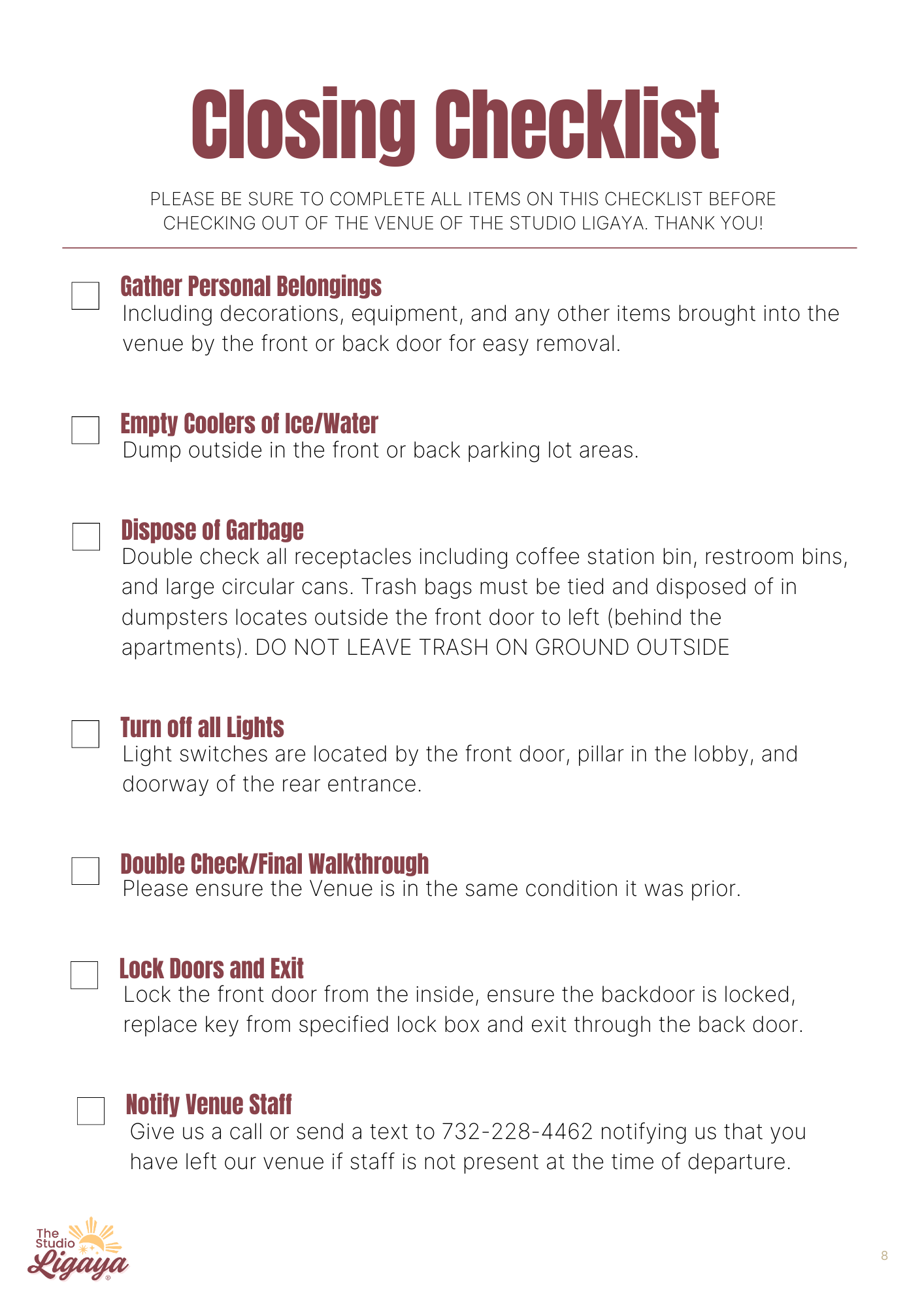 Closing Checklist

PLEASE BE SURE TO COMPLETE ALL ITEMS ON THIS CHECKLIST BEFORE CHECKING OUT OF THE VENUE OF THE STUDIO LIGAYA. THANK YOU!

Gather Personal Belongings
Including decorations, equipment, and any other items brought into the venue by the front or back door for easy removal.

Empty Coolers of Ice/Water
Dump outside in the front or back parking lot areas.

Dispose of Garbage
Double check all receptacles including coffee station bin, restroom bins, and large circular cans. Trash bags must be tied and disposed of in dumpsters locates outside the front door to left (behind the apartments). DO NOT LEAVE TRASH ON GROUND OUTSIDE

Turn off all Lights
Light switches are located by the front door, pillar in the lobby, and doorway of the rear entrance.

Double Check/Final Walkthrough
Please ensure the Venue is in the same condition it was prior.

Lock Doors and Exit
Lock the front door from the inside, ensure the backdoor is locked, replace key from specified lock box and exit through the back door.

Notify Venue Staff
Give us a call or send a text to 732-228-4462 notifying us that you have left our venue if staff is not present at the time of departure.

The Studio Ligaya

8